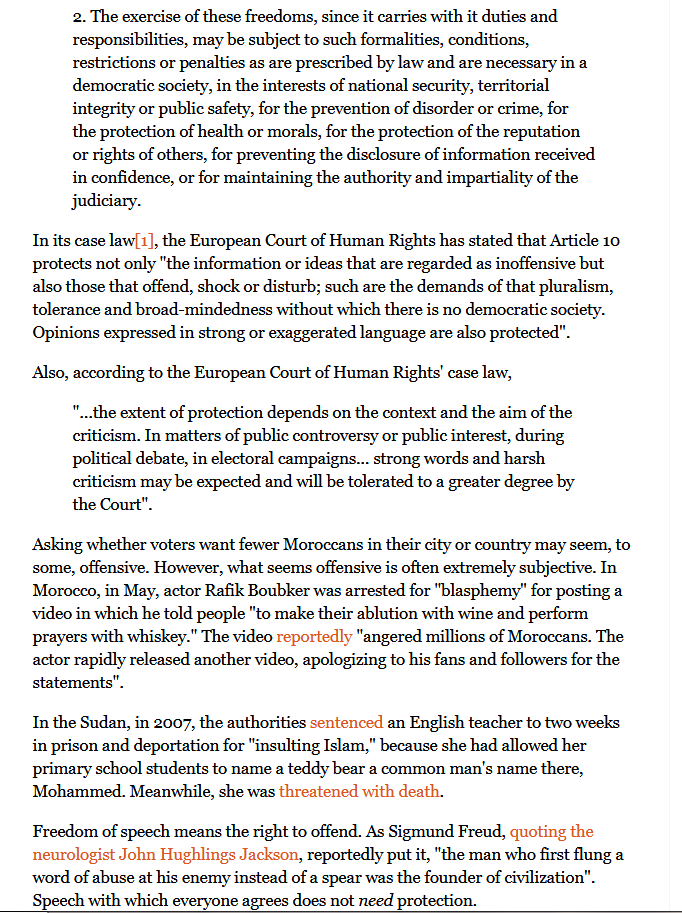 2. The exercise of these freedoms, since it carries with it duties and responsibilities, may be subject to such formalities, conditions, restrictions or penalties as are prescribed by law and are necessary in a democratic society, in the interests of national security, territorial integrity or public safety, for the prevention of disorder or crime, for the protection of health or morals, for the protection of the reputation or rights of others, for preventing the disclosure of information received in confidence, or for maintaining the authority and impartiality of the judiciary.

In its case law[1], the European Court of Human Rights has stated that Article 10 protects not only "the information or ideas that are regarded as inoffensive but also those that offend, shock or disturb; such are the demands of that pluralism, tolerance and broad-mindedness without which there is no democratic society. Opinions expressed in strong or exaggerated language are also protected".

Also, according to the European Court of Human Rights' case law,

"...the extent of protection depends on the context and the aim of the criticism. In matters of public controversy or public interest, during political debate, in electoral campaigns... strong words and harsh criticism may be expected and will be tolerated to a greater degree by the Court".

Asking whether voters want fewer Moroccans in their city or country may seem, to some, offensive. However, what seems offensive is often extremely subjective. In Morocco, in May, actor Rafik Boubker was arrested for "blasphemy" for posting a video in which he told people "to make their ablution with wine and perform prayers with whiskey." The video reportedly "angered millions of Moroccans. The actor rapidly released another video, apologizing to his fans and followers for the statements".

In the Sudan, in 2007, the authorities sentenced an English teacher to two weeks in prison and deportation for "insulting Islam," because she had allowed her primary school students to name a teddy bear a common man's name there, Mohammed. Meanwhile, she was threatened with death.

Freedom of speech means the right to offend. As Sigmund Freud, quoting the neurologist John Hughlings Jackson, reportedly put it, "the man who first flung a word of abuse at his enemy instead of a spear was the founder of civilization". Speech with which everyone agrees does not need protection.